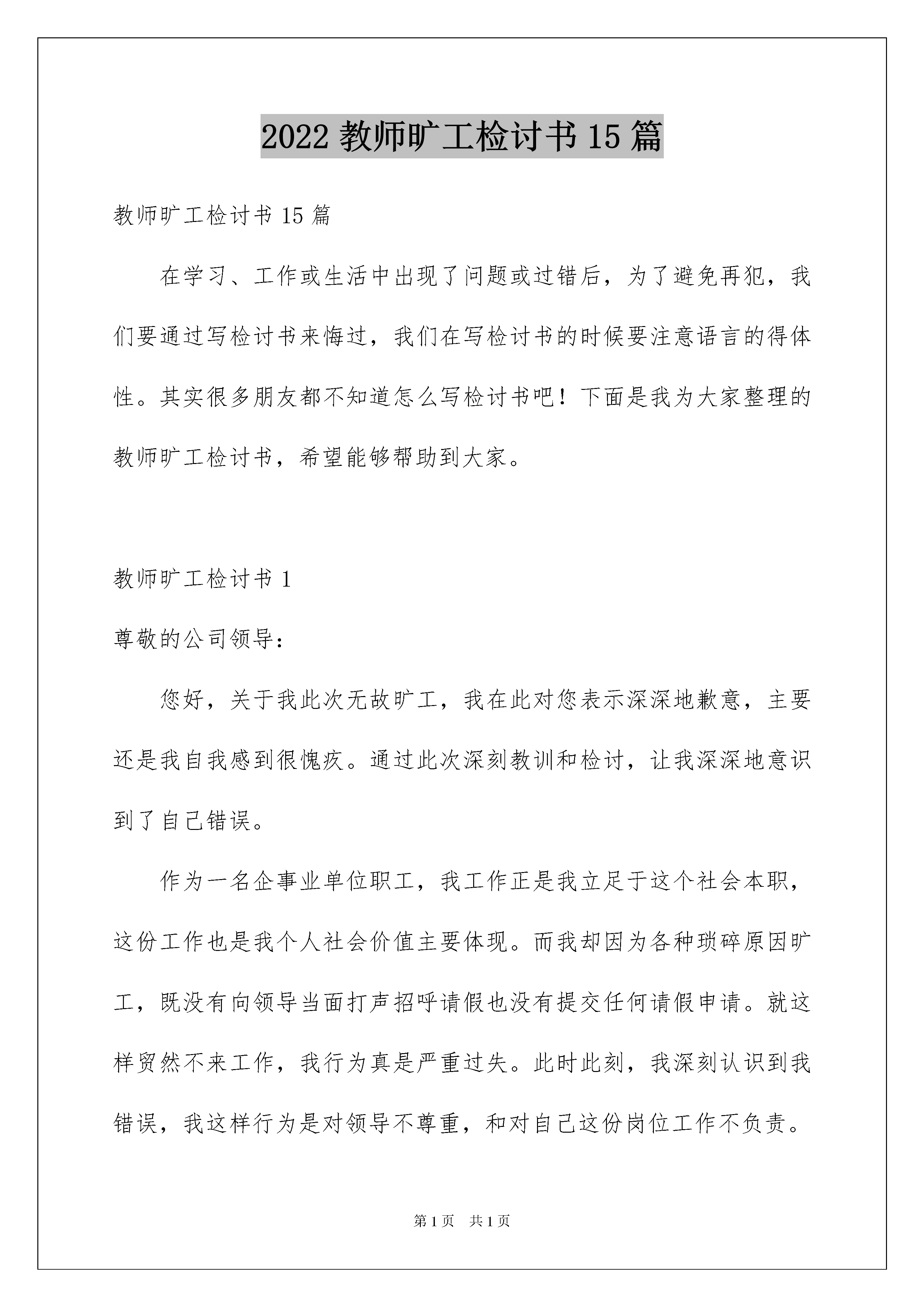 2022 教师旷工检讨书 15 篇

教师旷工检讨书 15 篇

在学习、工作或生活中出现了问题或过错后，为了避免再犯，我们要通过写检讨书来悔过，我们在写检讨书的时候要注意语言的得体性。其实很多朋友都不知道怎么写检讨书吧！下面是我为大家整理的教师旷工检讨书，希望能够帮助到大家。

教师旷工检讨书 1

尊敬的公司领导：

您好，关于我此次无故旷工，我在此对您表示深深地歉意，主要还是我自我感到很愧疚。通过此次深刻教训和检讨，让我深深地意识到了自己错误。

作为一名企事业单位职工，我工作正是我立足于这个社会本职，这份工作也是我个人社会价值主要体现。而我却因为各种琐碎原因旷工，既没有向领导当面打声招呼请假也没有提交任何请假申请。就这样贸然不来工作，我行为真是严重过失。此时此刻，我深刻认识到我错误，我这样行为是对领导不尊重，和对自己这份岗位工作不负责。

第 1 页　共 1 页